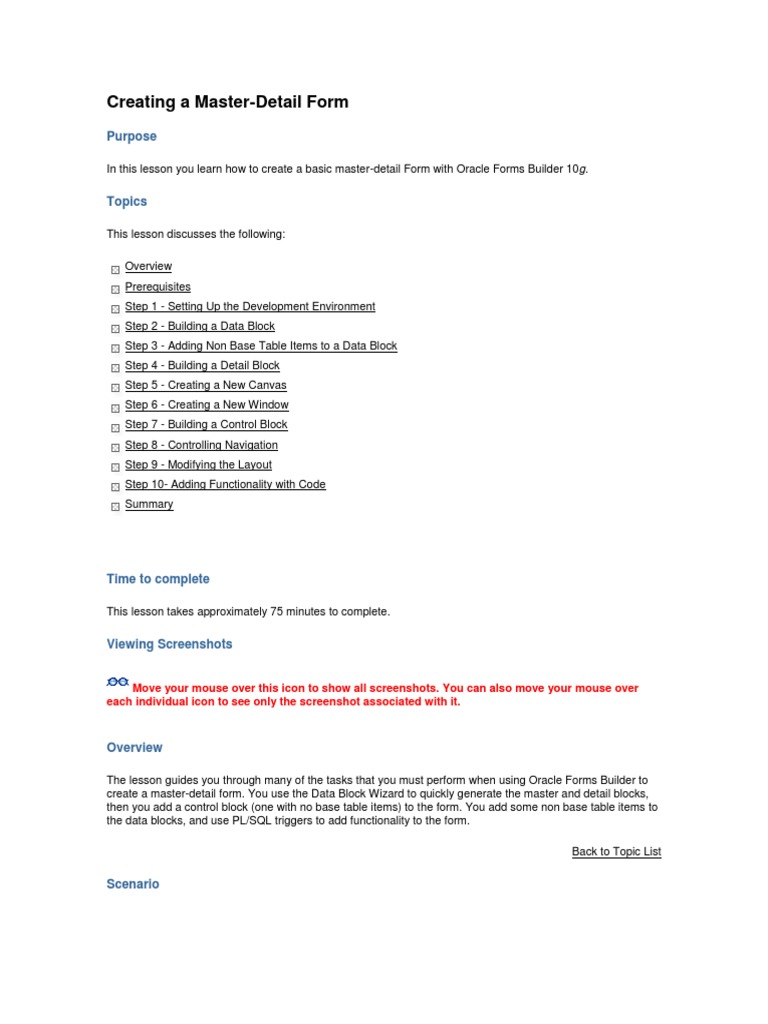 Creating a Master-Detail Form

Purpose

In this lesson you learn how to create a basic master-detail Form with Oracle Forms Builder 10g.

Topics

This lesson discusses the following:

Overview
Prerequisites
Step 1 - Setting Up the Development Environment
Step 2 - Building a Data Block
Step 3 - Adding Non Base Table Items to a Data Block
Step 4 - Building a Detail Block
Step 5 - Creating a New Canvas
Step 6 - Creating a New Window
Step 7 - Building a Control Block
Step 8 - Controlling Navigation
Step 9 - Modifying the Layout
Step 10- Adding Functionality with Code
Summary

Time to complete

This lesson takes approximately 75 minutes to complete.

Viewing Screenshots

Move your mouse over this icon to show all screenshots. You can also move your mouse over each individual icon to see only the screenshot associated with it.

Overview

The lesson guides you through many of the tasks that you must perform when using Oracle Forms Builder to create a master-detail form. You use the Data Block Wizard to quickly generate the master and detail blocks, then you add a control block (one with no base table items) to the form. You add some non base table items to the data blocks, and use PL/SQL triggers to add functionality to the form.

Back to Topic List

Scenario